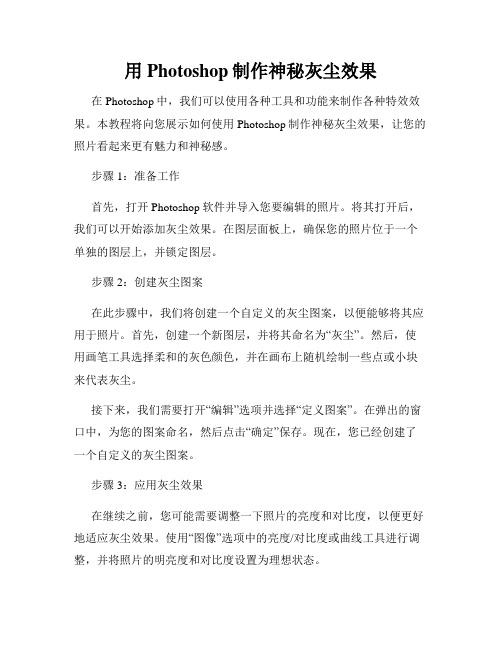 用 Photoshop 制作神秘灰尘效果

在 Photoshop 中，我们可以使用各种工具和功能来制作各种特效效果。本教程将向您展示如何使用 Photoshop 制作神秘灰尘效果，让您的照片看起来更有魅力和神秘感。

步骤 1：准备工作

首先，打开 Photoshop 软件并导入您要编辑的照片。将其打开后，我们可以开始添加灰尘效果。在图层面板上，确保您的照片位于一个单独的图层上，并锁定图层。

步骤 2：创建灰尘图案

在此步骤中，我们将创建一个自定义的灰尘图案，以便能够将其应用于照片。首先，创建一个新图层，并将其命名为“灰尘”。然后，使用画笔工具选择柔和的灰色颜色，并在画布上随机绘制一些点或小块来代表灰尘。

接下来，我们需要打开“编辑”选项并选择“定义图案”。在弹出的窗口中，为您的图案命名，然后点击“确定”保存。现在，您已经创建了一个自定义的灰尘图案。

步骤 3：应用灰尘效果

在继续之前，您可能需要调整一下照片的亮度和对比度，以便更好地适应灰尘效果。使用“图像”选项中的亮度/对比度或曲线工具进行调整，并将照片的明亮度和对比度设置为理想状态。